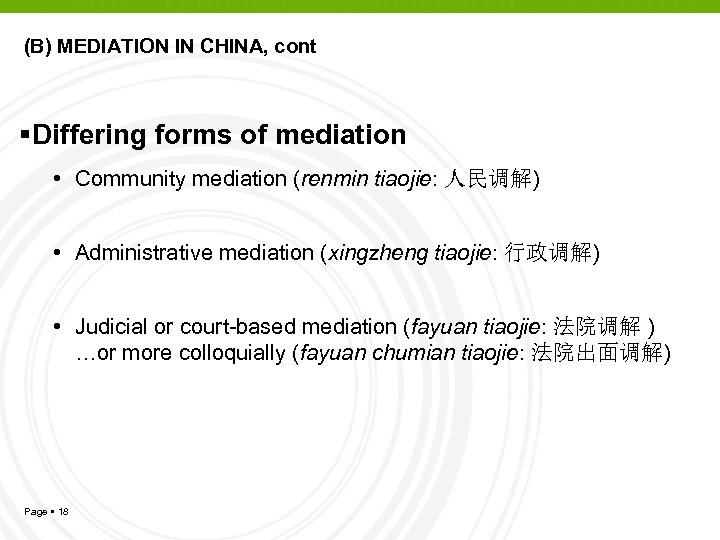 (B) MEDIATION IN CHINA, cont

▪Differing forms of mediation

• Community mediation (renmin tiaojie: 人民调解)

• Administrative mediation (xingzheng tiaojie: 行政调解)

• Judicial or court-based mediation (fayuan tiaojie: 法院调解 ) …or more colloquially (fayuan chumian tiaojie: 法院出面调解)

Page ▪ 18